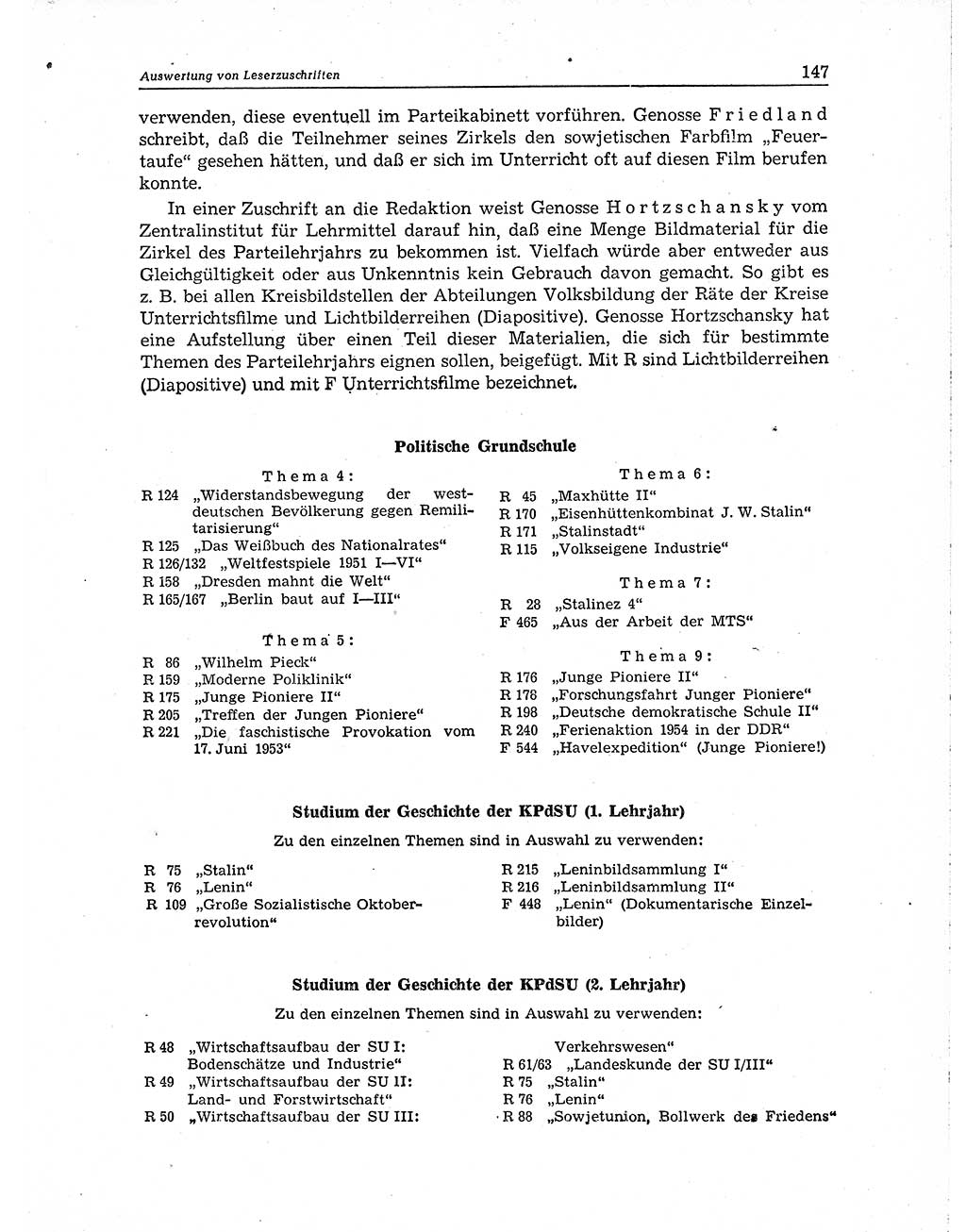 Auswertung von Leserzuschriften 147

verwenden, diese eventuell im Parteikabinett vorführen. Genosse Friedland schreibt, daß die Teilnehmer seines Zirkels den sowjetischen Farbfilm „Feuertaufe“ gesehen hätten, und daß er sich im Unterricht oft auf diesen Film berufen konnte.

In einer Zuschrift an die Redaktion weist Genosse Hortzschansky vom Zentralinstitut für Lehrmittel darauf hin, daß eine Menge Bildmaterial für die Zirkel des Parteilehrjahrs zu bekommen ist. Vielfach würde aber entweder aus Gleichgültigkeit oder aus Unkenntnis kein Gebrauch davon gemacht. So gibt es z. B. bei allen Kreisbildstellen der Abteilungen Volksbildung der Räte der Kreise Unterrichtsfilme und Lichtbilderreihen (Diapositive). Genosse Hortzschansky hat eine Aufstellung über einen Teil dieser Materialien, die sich für bestimmte Themen des Parteilehrjahrs eignen sollen, beigefügt. Mit R sind Lichtbilderreihen (Diapositive) und mit F Unterrichtsfilme bezeichnet.

Politische Grundschule

Thema 4:
R 124 „Widerstandsbewegung der westdeutschen Bevölkerung gegen Remilitarisierung“
R 125 „Das Weißbuch des Nationalrates“
R 126/132 „Weltfestspiele 1951 I—VI“
R 158 „Dresden mahnt die Welt“
R 165/167 „Berlin baut auf I—III“

Thema 5:
R 86 „Wilhelm Pieck“
R 159 „Moderne Poliklinik“
R 175 „Junge Pioniere II“
R 205 „Treffen der Jungen Pioniere“
R 221 „Die faschistische Provokation vom 17. Juni 1953“

Thema 6:
R 45 „Maxhütte II“
R 170 „Eisenhüttenkombinat J. W. Stalin“
R 171 „Stalinstadt“
R 115 „Volkseigene Industrie“

Thema 7:
R 28 „Stalinez 4“
F 465 „Aus der Arbeit der MTS“

Thema 9:
R 176 „Junge Pioniere II“
R 178 „Forschungsfahrt Junger Pioniere“
R 198 „Deutsche demokratische Schule II“
R 240 „Ferienaktion 1954 in der DDR“
F 544 „Havelexpedition“ (Junge Pioniere!)

Studium der Geschichte der KPdSU (1. Lehrjahr)

Zu den einzelnen Themen sind in Auswahl zu verwenden:

R 75 „Stalin“
R 76 „Lenin“
R 109 „Große Sozialistische Oktoberrevolution“

R 215 „Leninbildsammlung I“
R 216 „Leninbildsammlung II“
F 448 „Lenin“ (Dokumentarische Einzelbilder)

Studium der Geschichte der KPdSU (2. Lehrjahr)

Zu den einzelnen Themen sind in Auswahl zu verwenden:

R 48 „Wirtschaftsaufbau der SU I: Bodenschätze und Industrie“
R 49 „Wirtschaftsaufbau der SU II: Land- und Forstwirtschaft“
R 50 „Wirtschaftsaufbau der SU III:

Verkehrswesen“
R 61/63 „Landeskunde der SU I/III“
R 75 „Stalin“
R 76 „Lenin“
R 88 „Sowjetunion, Bollwerk des Friedens“